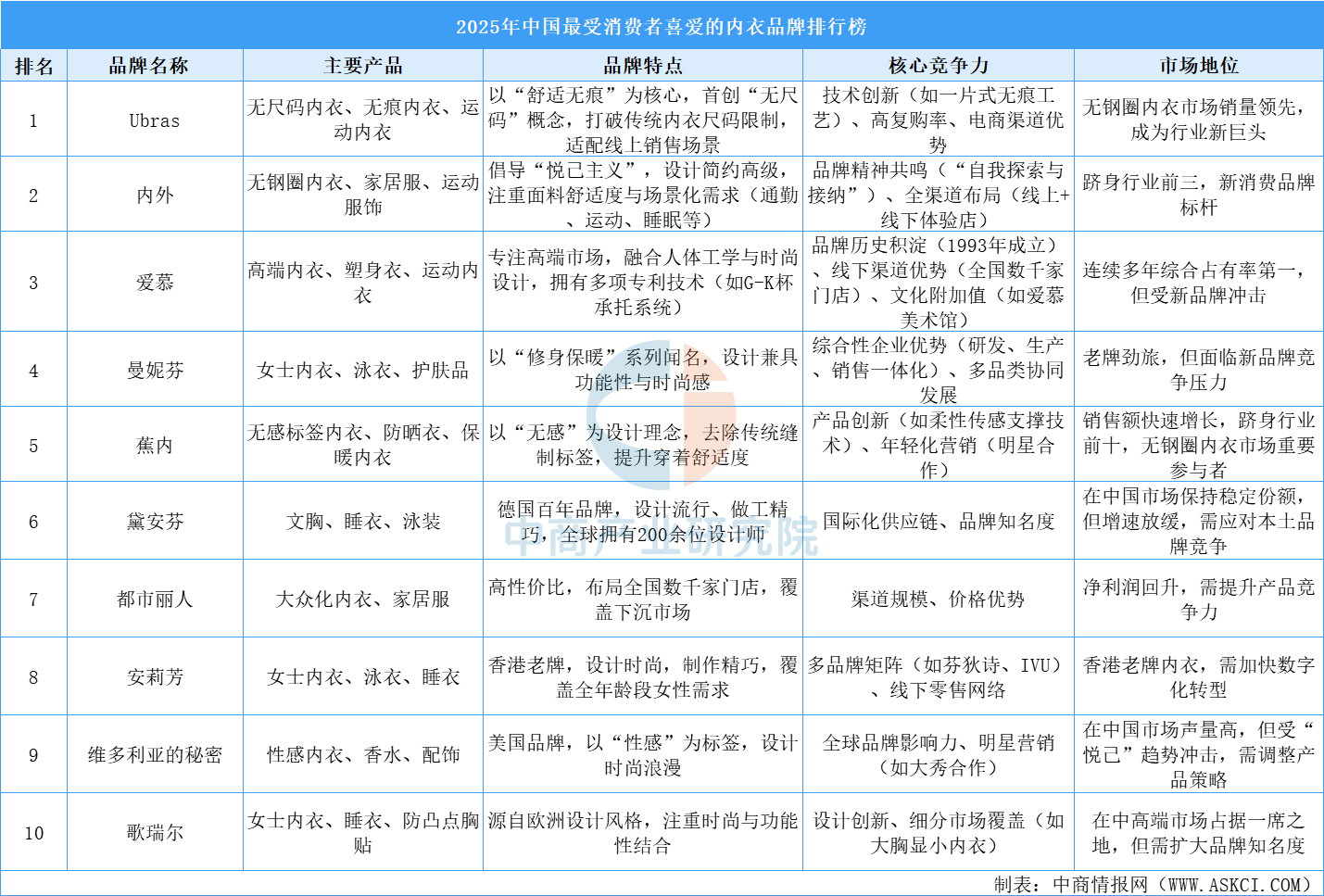 2025年中国最受消费者喜爱的内衣品牌排行榜

| 排名 | 品牌名称 | 主要产品 | 品牌特点 | 核心竞争力 | 市场地位 |
|---|---|---|---|---|---|
| 1 | Ubras | 无尺码内衣、无痕内衣、运动内衣 | 以“舒适无痕”为核心，首创“无尺码”概念，打破传统内衣尺码限制，适配线上销售场景 | 技术创新（如一片式无痕工艺）、高复购率、电商渠道优势 | 无钢圈内衣市场销量领先，成为行业新巨头 |
| 2 | 内外 | 无钢圈内衣、家居服、运动服饰 | 倡导“悦己主义”，设计简约高级，注重面料舒适度与场景化需求（通勤、运动、睡眠等） | 品牌精神共鸣（“自我探索与接纳”）、全渠道布局（线上+线下体验店） | 跻身行业前三，新消费品牌标杆 |
| 3 | 爱慕 | 高端内衣、塑身衣、运动内衣 | 专注高端市场，融合人体工学与时尚设计，拥有多项专利技术（如G-K杯承托系统） | 品牌历史积淀（1993年成立）、线下渠道优势（全国数千家门店）、文化附加值（如爱慕美术馆） | 连续多年综合占有率第一，但受新品牌冲击 |
| 4 | 曼妮芬 | 女士内衣、泳衣、护肤品 | 以“修身保暖”系列闻名，设计兼具功能性与时尚感 | 综合性企业优势（研发、生产、销售一体化）、多品类协同发展 | 老牌劲旅，但面临新品牌竞争压力 |
| 5 | 蕉内 | 无感标签内衣、防晒衣、保暖内衣 | 以“无感”为设计理念，去除传统缝制标签，提升穿着舒适度 | 产品创新（如柔性传感支撑技术）、年轻化营销（明星合作） | 销售额快速增长，跻身行业前十，无钢圈内衣市场重要参与者 |
| 6 | 黛安芬 | 文胸、睡衣、泳装 | 德国百年品牌，设计流行、做工精巧，全球拥有200余位设计师 | 国际化供应链、品牌知名度 | 在中国市场保持稳定份额，但增速放缓，需应对本土品牌竞争 |
| 7 | 都市丽人 | 大众化内衣、家居服 | 高性价比，布局全国数千家门店，覆盖下沉市场 | 渠道规模、价格优势 | 净利润回升，需提升产品竞争力 |
| 8 | 安莉芳 | 女士内衣、泳衣、睡衣 | 香港老牌，设计时尚，制作精巧，覆盖全年龄段女性需求 | 多品牌矩阵（如芬狄诗、IVU）、线下零售网络 | 香港老牌内衣，需加快数字化转型 |
| 9 | 维多利亚的秘密 | 性感内衣、香水、配饰 | 美国品牌，以“性感”为标签，设计时尚浪漫 | 全球品牌影响力、明星营销（如大秀合作） | 在中国市场声量高，但受“悦己”趋势冲击，需调整产品策略 |
| 10 | 歌瑞尔 | 女士内衣、睡衣、防凸点胸贴 | 源自欧洲设计风格，注重时尚与功能性结合 | 设计创新、细分市场覆盖（如大胸显小内衣） | 在中高端市场占据一席之地，但需扩大品牌知名度 |

中商产业研究院

制表：中商情报网（WWW.ASKCI.COM）